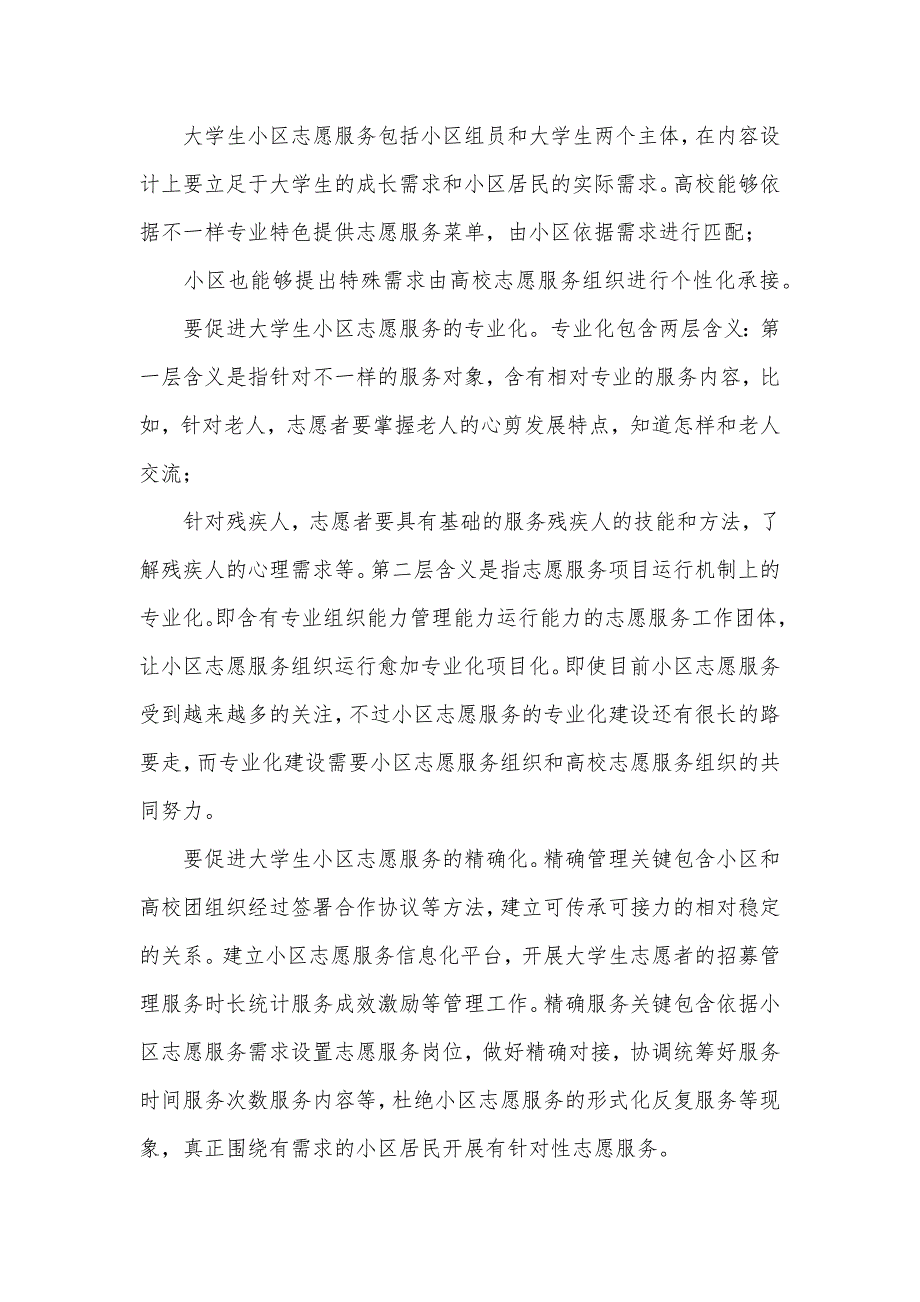 大学生小区志愿服务包括小区组员和大学生两个主体，在内容设计上要立足于大学生的成长需求和小区居民的实际需求。高校能够依据不一样专业特色提供志愿服务菜单，由小区依据需求进行匹配；

小区也能够提出特殊需求由高校志愿服务组织进行个性化承接。

要促进大学生小区志愿服务的专业化。专业化包含两层含义：第一层含义是指针对不一样的服务对象，含有相对专业的服务内容，比如，针对老人，志愿者要掌握老人的心剪发展特点，知道怎样和老人交流；

针对残疾人，志愿者要具有基础的服务残疾人的技能和方法，了解残疾人的心理需求等。第二层含义是指志愿服务项目运行机制上的专业化。即含有专业组织能力管理能力运行能力的志愿服务工作团体，让小区志愿服务组织运行愈加专业化项目化。即使目前小区志愿服务受到越来越多的关注，不过小区志愿服务的专业化建设还有很长的路要走，而专业化建设需要小区志愿服务组织和高校志愿服务组织的共同努力。

要促进大学生小区志愿服务的精确化。精确管理关键包含小区和高校团组织经过签署合作协议等方法，建立可传承可接力的相对稳定的关系。建立小区志愿服务信息化平台，开展大学生志愿者的招募管理服务时长统计服务成效激励等管理工作。精确服务关键包含依据小区志愿服务需求设置志愿服务岗位，做好精确对接，协调统筹好服务时间服务次数服务内容等，杜绝小区志愿服务的形式化反复服务等现象，真正围绕有需求的小区居民开展有针对性志愿服务。